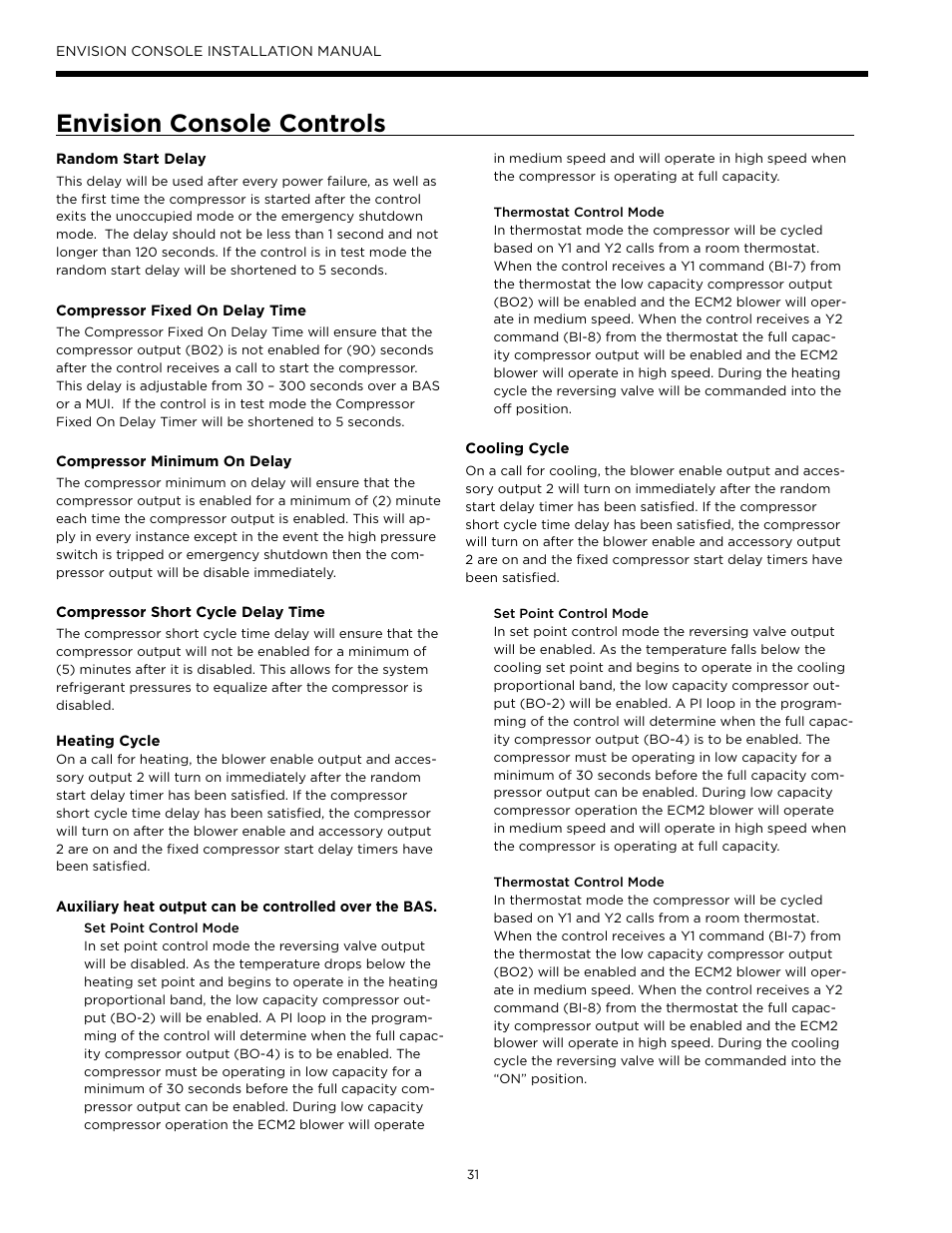 ENVISION CONSOLE INSTALLATION MANUAL

Envision Console Controls

Random Start Delay

This delay will be used after every power failure, as well as the first time the compressor is started after the control exits the unoccupied mode or the emergency shutdown mode. The delay should not be less than 1 second and not longer than 120 seconds. If the control is in test mode the random start delay will be shortened to 5 seconds.

Compressor Fixed On Delay Time

The Compressor Fixed On Delay Time will ensure that the compressor output (B02) is not enabled for (90) seconds after the control receives a call to start the compressor. This delay is adjustable from 30 – 300 seconds over a BAS or a MUI. If the control is in test mode the Compressor Fixed On Delay Timer will be shortened to 5 seconds.

Compressor Minimum On Delay

The compressor minimum on delay will ensure that the compressor output is enabled for a minimum of (2) minute each time the compressor output is enabled. This will apply in every instance except in the event the high pressure switch is tripped or emergency shutdown then the compressor output will be disable immediately.

Compressor Short Cycle Delay Time

The compressor short cycle time delay will ensure that the compressor output will not be enabled for a minimum of (5) minutes after it is disabled. This allows for the system refrigerant pressures to equalize after the compressor is disabled.

Heating Cycle

On a call for heating, the blower enable output and accessory output 2 will turn on immediately after the random start delay timer has been satisfied. If the compressor short cycle time delay has been satisfied, the compressor will turn on after the blower enable and accessory output 2 are on and the fixed compressor start delay timers have been satisfied.

Auxiliary heat output can be controlled over the BAS.

Set Point Control Mode

In set point control mode the reversing valve output will be disabled. As the temperature drops below the heating set point and begins to operate in the heating proportional band, the low capacity compressor output (BO-2) will be enabled. A PI loop in the programming of the control will determine when the full capacity compressor output (BO-4) is to be enabled. The compressor must be operating in low capacity for a minimum of 30 seconds before the full capacity compressor output can be enabled. During low capacity compressor operation the ECM2 blower will operate in medium speed and will operate in high speed when the compressor is operating at full capacity.

Thermostat Control Mode

In thermostat mode the compressor will be cycled based on Y1 and Y2 calls from a room thermostat. When the control receives a Y1 command (BI-7) from the thermostat the low capacity compressor output (BO2) will be enabled and the ECM2 blower will operate in medium speed. When the control receives a Y2 command (BI-8) from the thermostat the full capacity compressor output will be enabled and the ECM2 blower will operate in high speed. During the heating cycle the reversing valve will be commanded into the off position.

Cooling Cycle

On a call for cooling, the blower enable output and accessory output 2 will turn on immediately after the random start delay timer has been satisfied. If the compressor short cycle time delay has been satisfied, the compressor will turn on after the blower enable and accessory output 2 are on and the fixed compressor start delay timers have been satisfied.

Set Point Control Mode

In set point control mode the reversing valve output will be enabled. As the temperature falls below the cooling set point and begins to operate in the cooling proportional band, the low capacity compressor output (BO-2) will be enabled. A PI loop in the programming of the control will determine when the full capacity compressor output (BO-4) is to be enabled. The compressor must be operating in low capacity for a minimum of 30 seconds before the full capacity compressor output can be enabled. During low capacity compressor operation the ECM2 blower will operate in medium speed and will operate in high speed when the compressor is operating at full capacity.

Thermostat Control Mode

In thermostat mode the compressor will be cycled based on Y1 and Y2 calls from a room thermostat. When the control receives a Y1 command (BI-7) from the thermostat the low capacity compressor output (BO2) will be enabled and the ECM2 blower will operate in medium speed. When the control receives a Y2 command (BI-8) from the thermostat the full capacity compressor output will be enabled and the ECM2 blower will operate in high speed. During the cooling cycle the reversing valve will be commanded into the “ON” position.

31